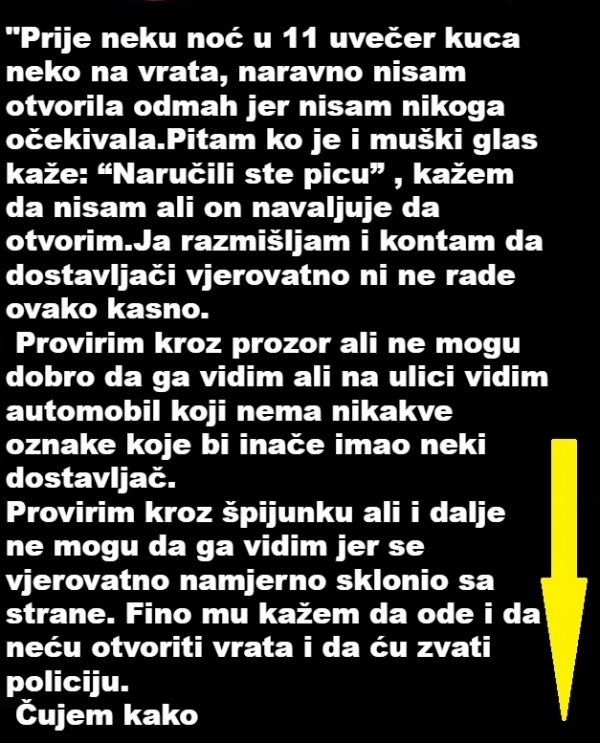 "Prije neku noć u 11 uvečer kuca neko na vrata, naravno nisam otvorila odmah jer nisam nikoga očekivala.Pitam ko je i muški glas kaže: "Naručili ste picu" , kažem da nisam ali on navaljuje da otvorim.Ja razmišljam i kontam da dostavljači vjerovatno ni ne rade ovako kasno.

Provirim kroz prozor ali ne mogu dobro da ga vidim ali na ulici vidim automobil koji nema nikakve oznake koje bi inače imao neki dostavljač.

Provirim kroz špijunku ali i dalje ne mogu da ga vidim jer se vjerovatno namjerno sklonio sa strane. Fino mu kažem da ode i da neću otvoriti vrata i da ću zvati policiju.

Čujem kako